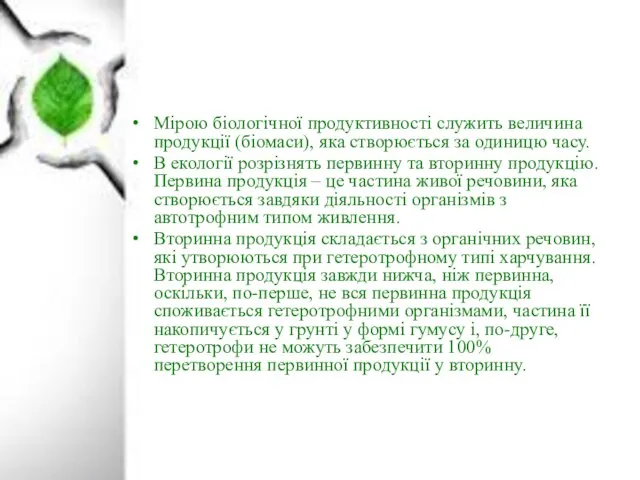 • Мірою біологічної продуктивності служить величина продукції (біомаси), яка створюється за одиницю часу.
• В екології розрізнять первинну та вторинну продукцію. Первина продукція – це частина живої речовини, яка створюється завдяки діяльності організмів з автотрофним типом живлення.
• Вторинна продукція складається з органічних речовин, які утворюються при гетеротрофному типі харчування. Вторинна продукція завжди нижча, ніж первинна, оскільки, по-перше, не вся первинна продукція споживається гетеротрофними організмами, частина її накопичується у грунті у формі гумусу і, по-друге, гетеротрофи не можуть забезпечити 100% перетворення первинної продукції у вторинну.